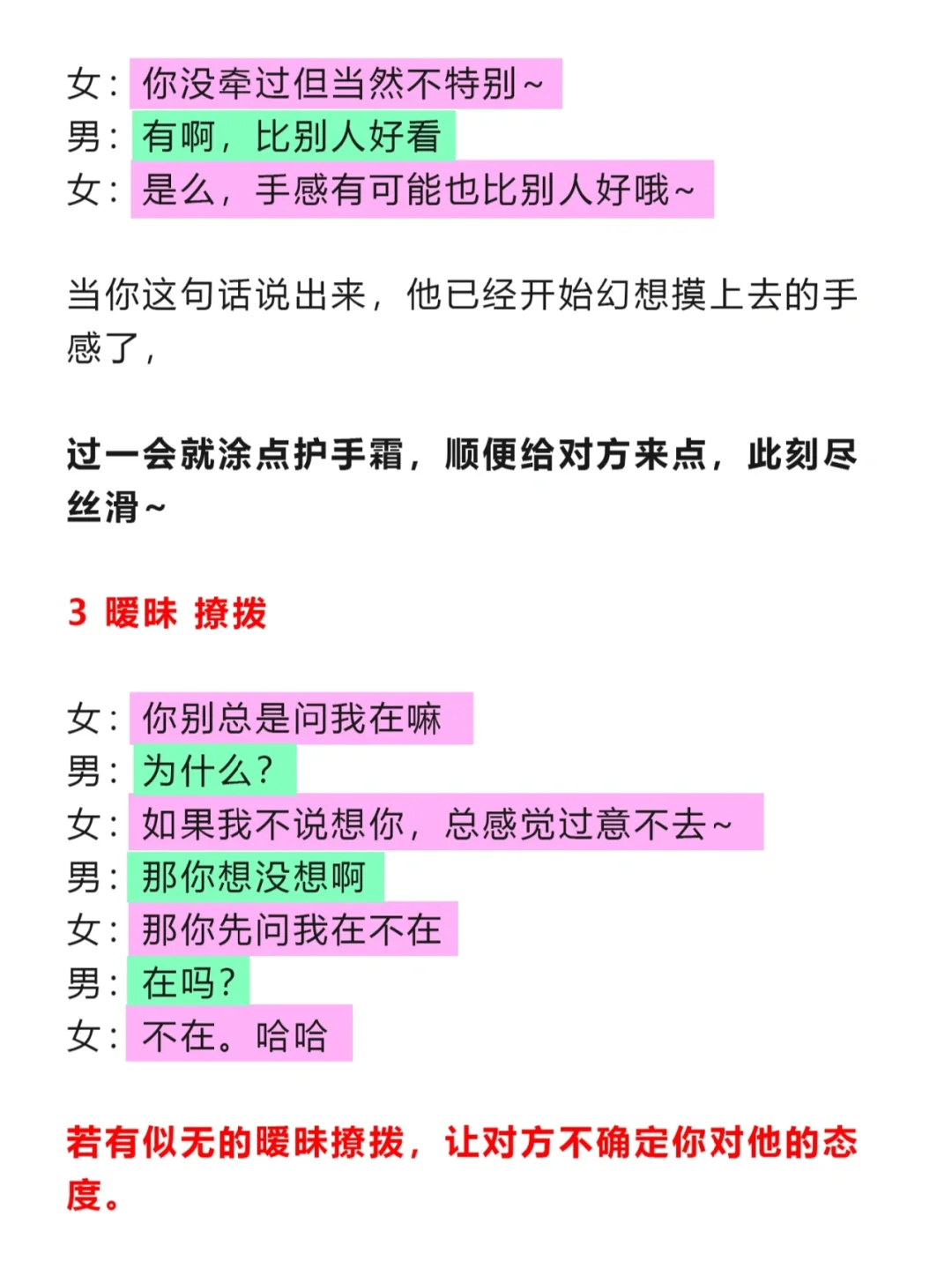 女：你没牵过但当然不特别~
男：有啊，比别人好看
女：是么，手感有可能也比别人好哦~

当你这句话说出来，他已经开始幻想摸上去的手感了，

过一会就涂点护手霜，顺便给对方来点，此刻尽丝滑~

3 暧昧 撩拨

女：你别总是问我在嘛
男：为什么？
女：如果我不说想你，总感觉过意不去~
男：那你想没想啊
女：那你先问我在不在
男：在吗？
女：不在。哈哈

若有似无的暧昧撩拨，让对方不确定你对他的态度。